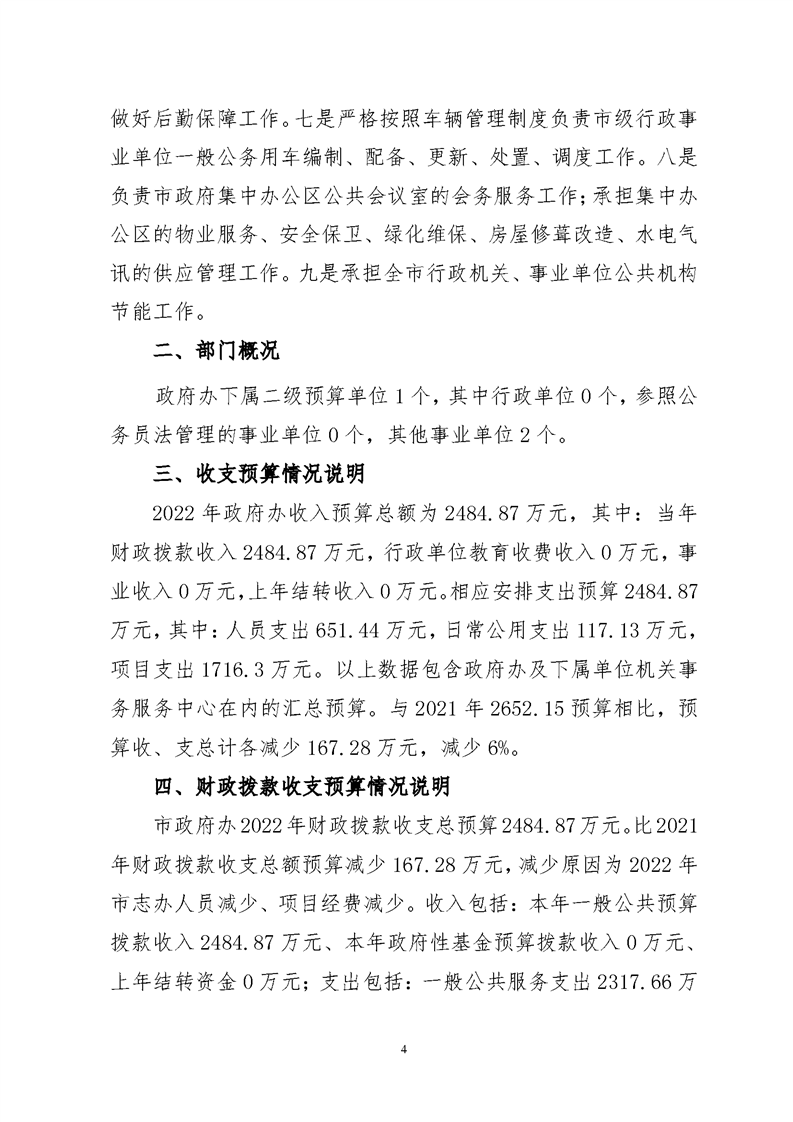 做好后勤保障工作。七是严格按照车辆管理制度负责市级行政事业单位一般公务用车编制、配备、更新、处置、调度工作。八是负责市政府集中办公区公共会议室的会务服务工作；承担集中办公区的物业服务、安全保卫、绿化维保、房屋修葺改造、水电气讯的供应管理工作。九是承担全市行政机关、事业单位公共机构节能工作。

二、部门概况

政府办下属二级预算单位1个，其中行政单位0个，参照公务员法管理的事业单位0个，其他事业单位2个。

三、收支预算情况说明

2022年政府办收入预算总额为2484.87万元，其中：当年财政拨款收入2484.87万元，行政单位教育收费收入0万元，事业收入0万元，上年结转收入0万元。相应安排支出预算2484.87万元，其中：人员支出651.44万元，日常公用支出117.13万元，项目支出1716.3万元。以上数据包含政府办及下属单位机关事务服务中心在内的汇总预算。与2021年2652.15预算相比，预算收、支总计各减少167.28万元，减少6%。

四、财政拨款收支预算情况说明

市政府办2022年财政拨款收支总预算2484.87万元。比2021年财政拨款收支总额预算减少167.28万元，减少原因为2022年市志办人员减少、项目经费减少。收入包括：本年一般公共预算拨款收入2484.87万元、本年政府性基金预算拨款收入0万元、上年结转资金0万元；支出包括：一般公共服务支出2317.66万

4